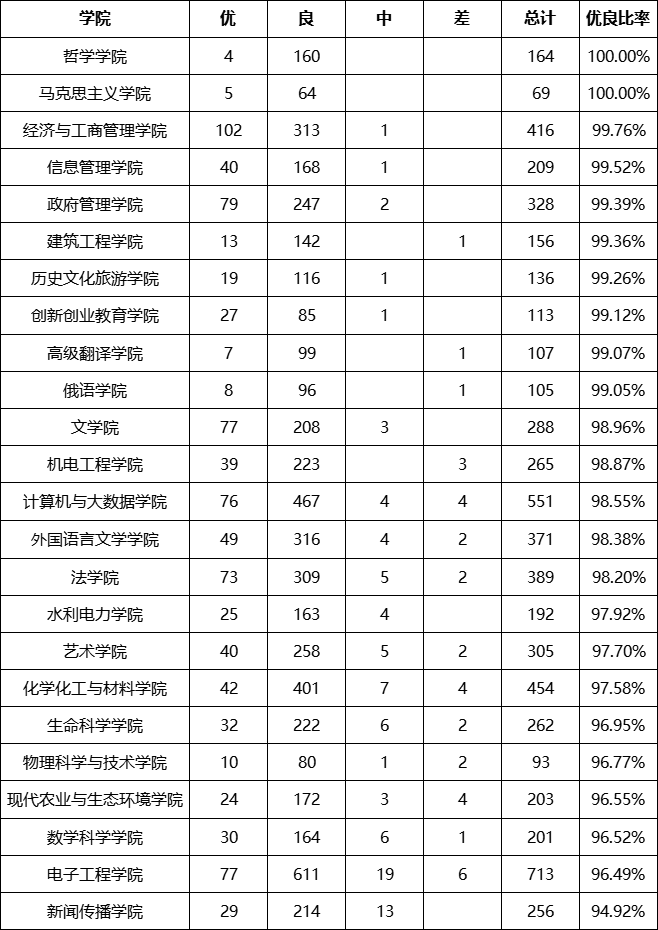 | 学院 | 优 | 良 | 中 | 差 | 总计 | 优良比率 |
|---|---|---|---|---|---|---|
| 哲学学院 | 4 | 160 | | | 164 | 100.00% |
| 马克思主义学院 | 5 | 64 | | | 69 | 100.00% |
| 经济与工商管理学院 | 102 | 313 | 1 | | 416 | 99.76% |
| 信息管理学院 | 40 | 168 | 1 | | 209 | 99.52% |
| 政府管理学院 | 79 | 247 | 2 | | 328 | 99.39% |
| 建筑工程学院 | 13 | 142 | | 1 | 156 | 99.36% |
| 历史文化旅游学院 | 19 | 116 | 1 | | 136 | 99.26% |
| 创新创业教育学院 | 27 | 85 | 1 | | 113 | 99.12% |
| 高级翻译学院 | 7 | 99 | | 1 | 107 | 99.07% |
| 俄语学院 | 8 | 96 | | 1 | 105 | 99.05% |
| 文学院 | 77 | 208 | 3 | | 288 | 98.96% |
| 机电工程学院 | 39 | 223 | | 3 | 265 | 98.87% |
| 计算机与大数据学院 | 76 | 467 | 4 | 4 | 551 | 98.55% |
| 外国语言文学学院 | 49 | 316 | 4 | 2 | 371 | 98.38% |
| 法学院 | 73 | 309 | 5 | 2 | 389 | 98.20% |
| 水利电力学院 | 25 | 163 | 4 | | 192 | 97.92% |
| 艺术学院 | 40 | 258 | 5 | 2 | 305 | 97.70% |
| 化学化工与材料学院 | 42 | 401 | 7 | 4 | 454 | 97.58% |
| 生命科学学院 | 32 | 222 | 6 | 2 | 262 | 96.95% |
| 物理科学与技术学院 | 10 | 80 | 1 | 2 | 93 | 96.77% |
| 现代农业与生态环境学院 | 24 | 172 | 3 | 4 | 203 | 96.55% |
| 数学科学学院 | 30 | 164 | 6 | 1 | 201 | 96.52% |
| 电子工程学院 | 77 | 611 | 19 | 6 | 713 | 96.49% |
| 新闻传播学院 | 29 | 214 | 13 | | 256 | 94.92% |